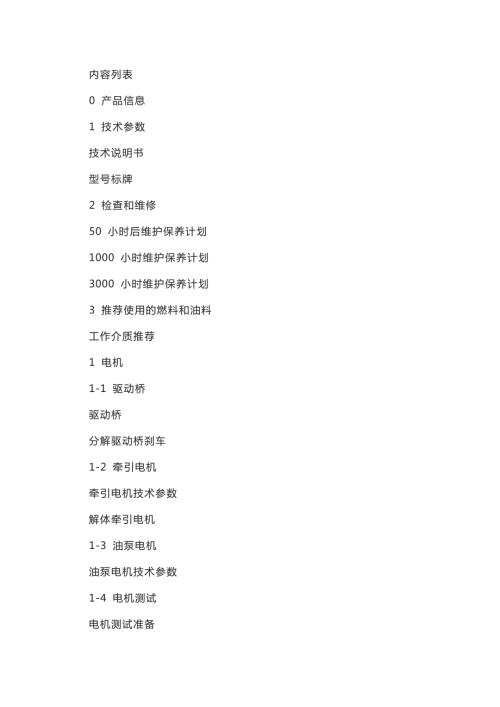 内容列表

0 产品信息

1 技术参数

技术说明书

型号标牌

2 检查和维修

50 小时后维护保养计划

1000 小时维护保养计划

3000 小时维护保养计划

3 推荐使用的燃料和油料

工作介质推荐

1 电机

1-1 驱动桥

驱动桥

分解驱动桥刹车

1-2 牵引电机

牵引电机技术参数

解体牵引电机

1-3 油泵电机

油泵电机技术参数

1-4 电机测试

电机测试准备